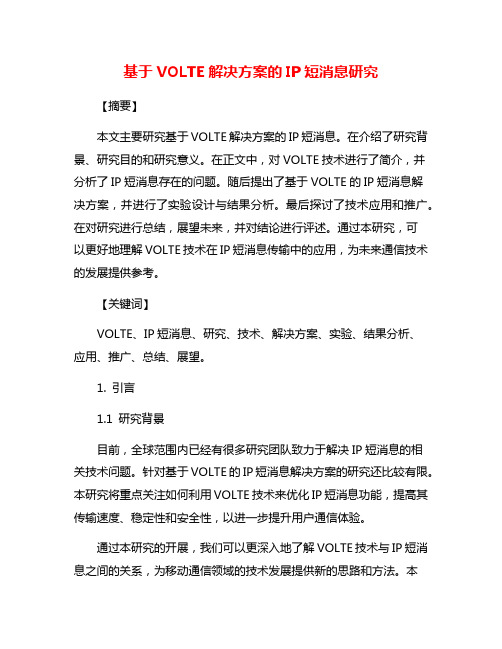 基于 VOLTE 解决方案的 IP 短消息研究

【摘要】

本文主要研究基于 VOLTE 解决方案的 IP 短消息。在介绍了研究背景、研究目的和研究意义。在正文中，对 VOLTE 技术进行了简介，并分析了 IP 短消息存在的问题。随后提出了基于 VOLTE 的 IP 短消息解决方案，并进行了实验设计与结果分析。最后探讨了技术应用和推广。在对研究进行总结，展望未来，并对结论进行评述。通过本研究，可以更好地理解 VOLTE 技术在 IP 短消息传输中的应用，为未来通信技术的发展提供参考。

【关键词】

VOLTE、IP 短消息、研究、技术、解决方案、实验、结果分析、应用、推广、总结、展望。

1. 引言

1.1 研究背景

目前，全球范围内已经有很多研究团队致力于解决 IP 短消息的相关技术问题。针对基于 VOLTE 的 IP 短消息解决方案的研究还比较有限。本研究将重点关注如何利用 VOLTE 技术来优化 IP 短消息功能，提高其传输速度、稳定性和安全性，以进一步提升用户通信体验。

通过本研究的开展，我们可以更深入地了解 VOLTE 技术与 IP 短消息之间的关系，为移动通信领域的技术发展提供新的思路和方法。本